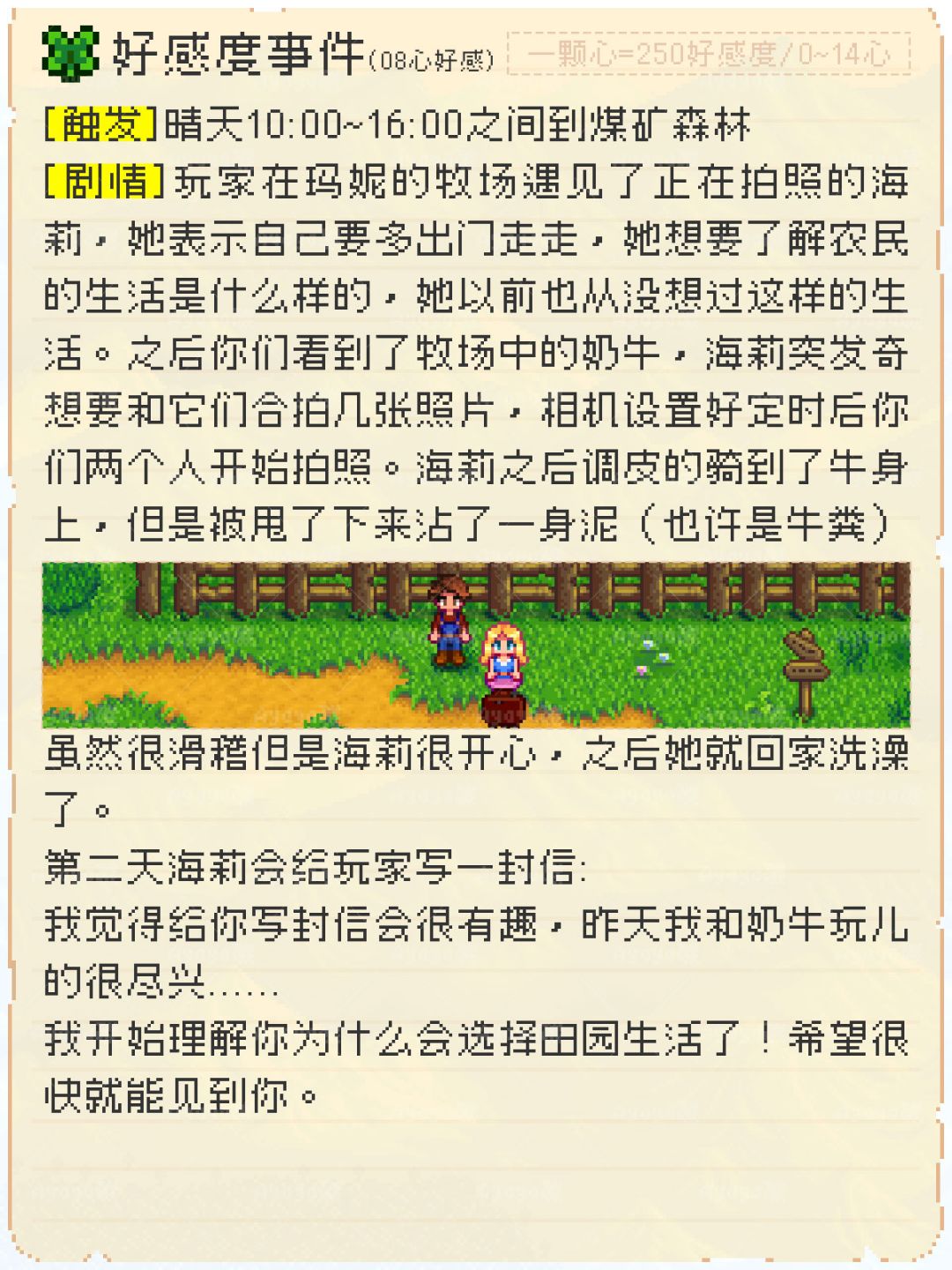 好感度事件(08心好感) 一颗心=250好感度/0~14心

[触发]晴天10:00~16:00之间到煤矿森林

[剧情]玩家在玛妮的牧场遇见了正在拍照的海莉，她表示自己要多出门走走，她想要了解农民的生活是什么样的，她以前也从没想过这样的生活。之后你们看到了牧场中的奶牛，海莉突发奇想要和它们合拍几张照片，相机设置好定时后你们两个人开始拍照。海莉之后调皮的骑到了牛身上，但是被甩了下来沾了一身泥（也许是牛粪）

虽然很滑稽但是海莉很开心，之后她就回家洗澡了。

第二天海莉会给玩家写一封信:

我觉得给你写封信会很有趣，昨天我和奶牛玩儿的很尽兴......

我开始理解你为什么会选择田园生活了！希望很快就能见到你。